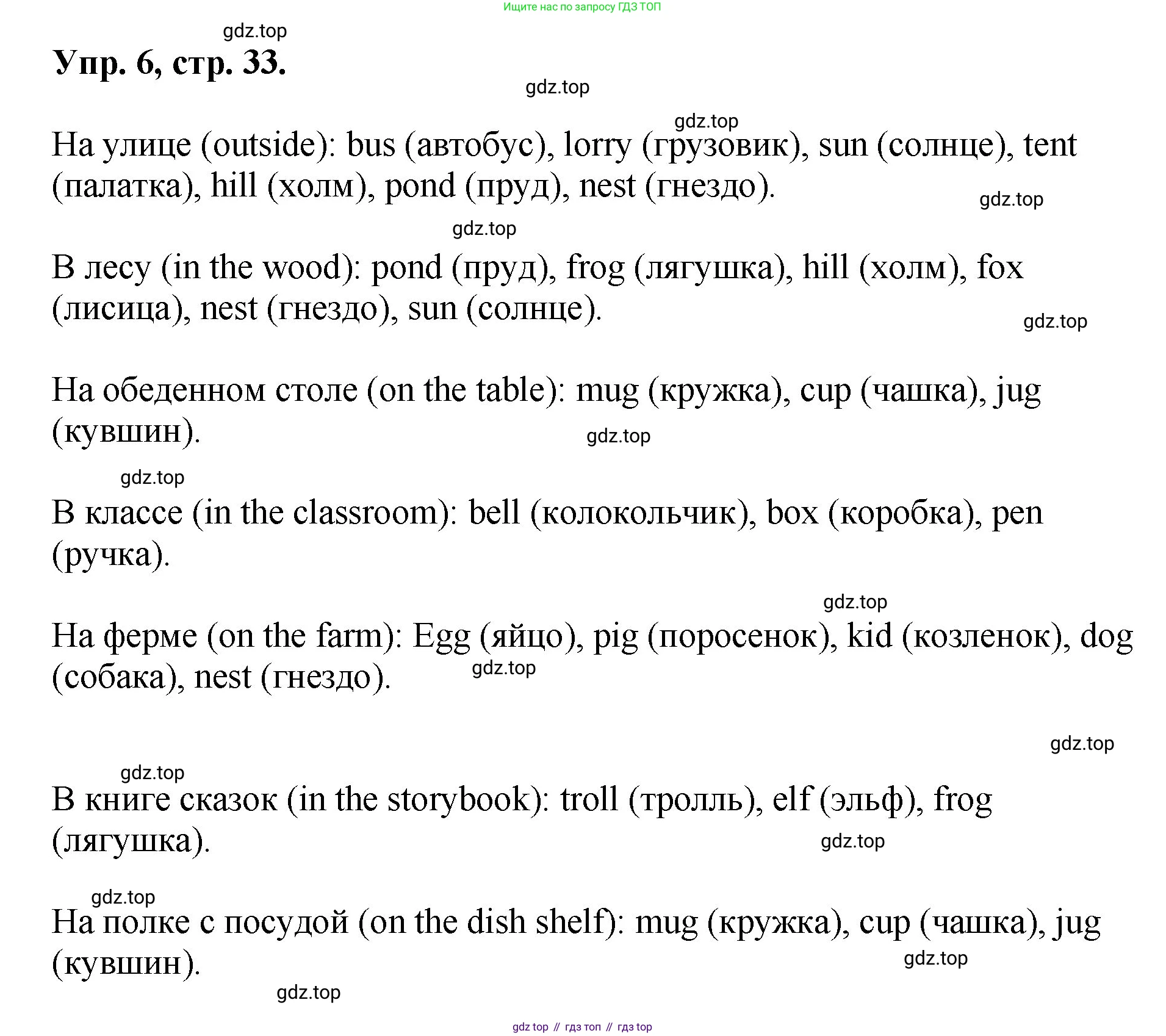 Ищите нас по запросу ГДЗ ТОП

gdz.top

Упр. 6, стр. 33.

gdz.top

gdz.top

На улице (outside): bus (автобус), lorry (грузовик), sun (солнце), tent (палатка), hill (холм), pond (пруд), nest (гнездо).

gdz.top

gdz.top

В лесу (in the wood): pond (пруд), frog (лягушка), hill (холм), fox (лисица), nest (гнездо), sun (солнце).

gdz.top

На обеденном столе (on the table): mug (кружка), cup (чашка), jug (кувшин).

gdz.top

gdz.top

В классе (in the classroom): bell (колокольчик), box (коробка), pen (ручка).

gdz.top

На ферме (on the farm): Egg (яйцо), pig (поросенок), kid (козленок), dog (собака), nest (гнездо).

gdz.top

gdz.top

gdz.top

В книге сказок (in the storybook): troll (тролль), elf (эльф), frog (лягушка).

gdz.top

gdz.top

На полке с посудой (on the dish shelf): mug (кружка), cup (чашка), jug (кувшин).

gdz.top

gdz.top

gdz top // гдз топ // гдз top